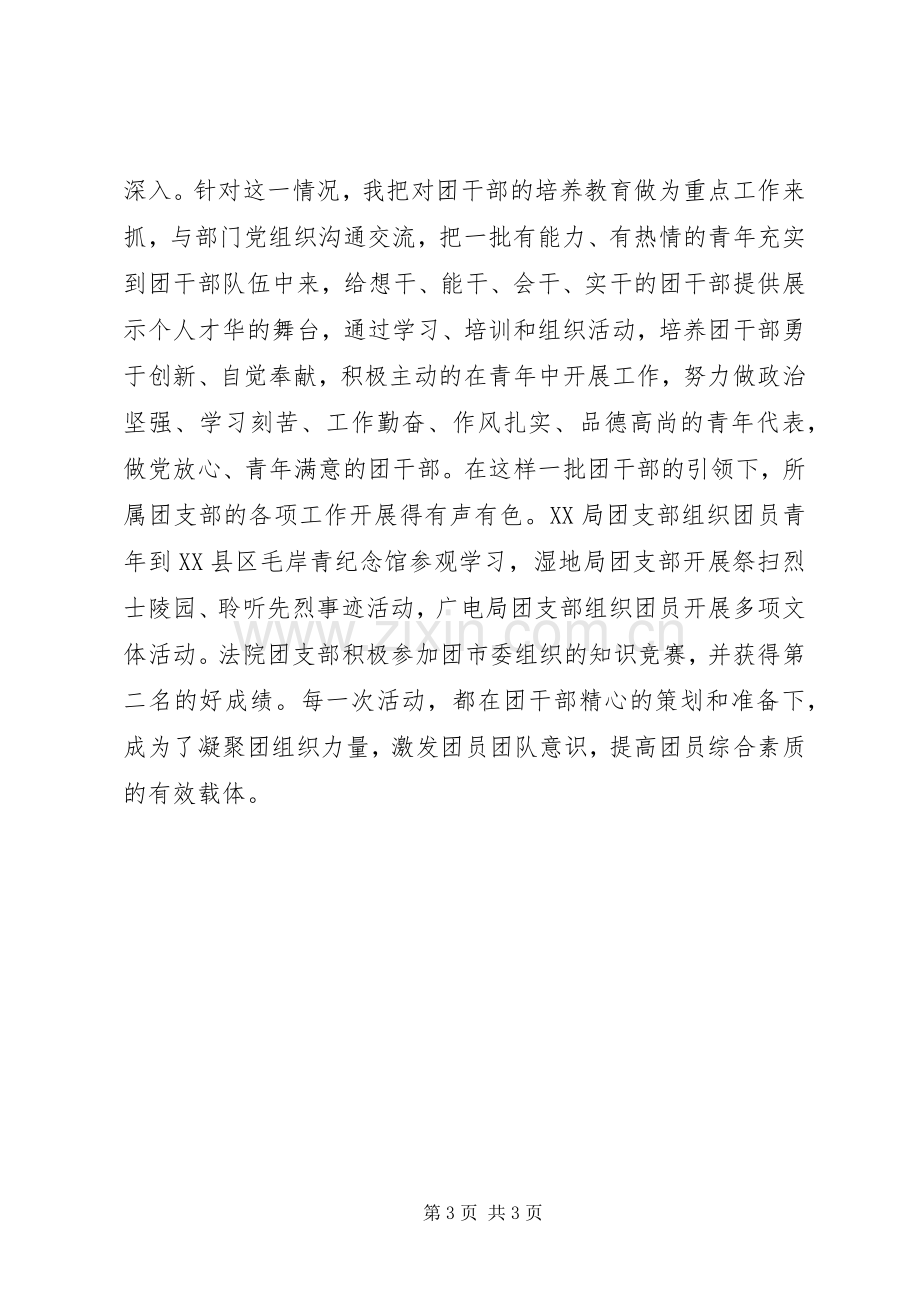 深入。针对这一情况，我把对团干部的培养教育做为重点工作来抓，与部门党组织沟通交流，把一批有能力、有热情的青年充实到团干部队伍中来，给想干、能干、会干、实干的团干部提供展示个人才华的舞台，通过学习、培训和组织活动，培养团干部勇于创新、自觉奉献，积极主动的在青年中开展工作，努力做政治坚强、学习刻苦、工作勤奋、作风扎实、品德高尚的青年代表，做党放心、青年满意的团干部。在这样一批团干部的引领下，所属团支部的各项工作开展得有声有色。XX局团支部组织团员青年到XX县区毛岸青纪念馆参观学习，湿地局团支部开展祭扫烈士陵园、聆听先烈事迹活动，广电局团支部组织团员开展多项文体活动。法院团支部积极参加团市委组织的知识竞赛，并获得第二名的好成绩。每一次活动，都在团干部精心的策划和准备下，成为了凝聚团组织力量，激发团员团队意识，提高团员综合素质的有效载体。

第3页 共3页

www.zixin.com.cn